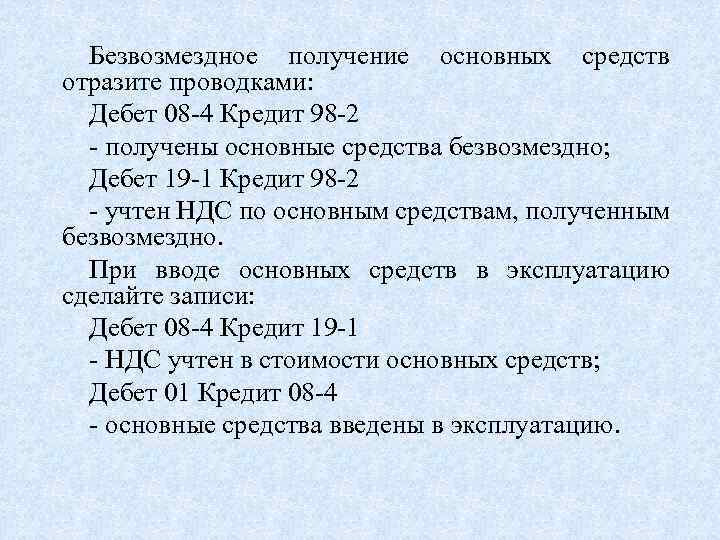 Безвозмездное получение основных средств отразите проводками:

Дебет 08-4 Кредит 98-2

- получены основные средства безвозмездно;

Дебет 19-1 Кредит 98-2

- учтен НДС по основным средствам, полученным безвозмездно.

При вводе основных средств в эксплуатацию сделайте записи:

Дебет 08-4 Кредит 19-1

- НДС учтен в стоимости основных средств;

Дебет 01 Кредит 08-4

- основные средства введены в эксплуатацию.